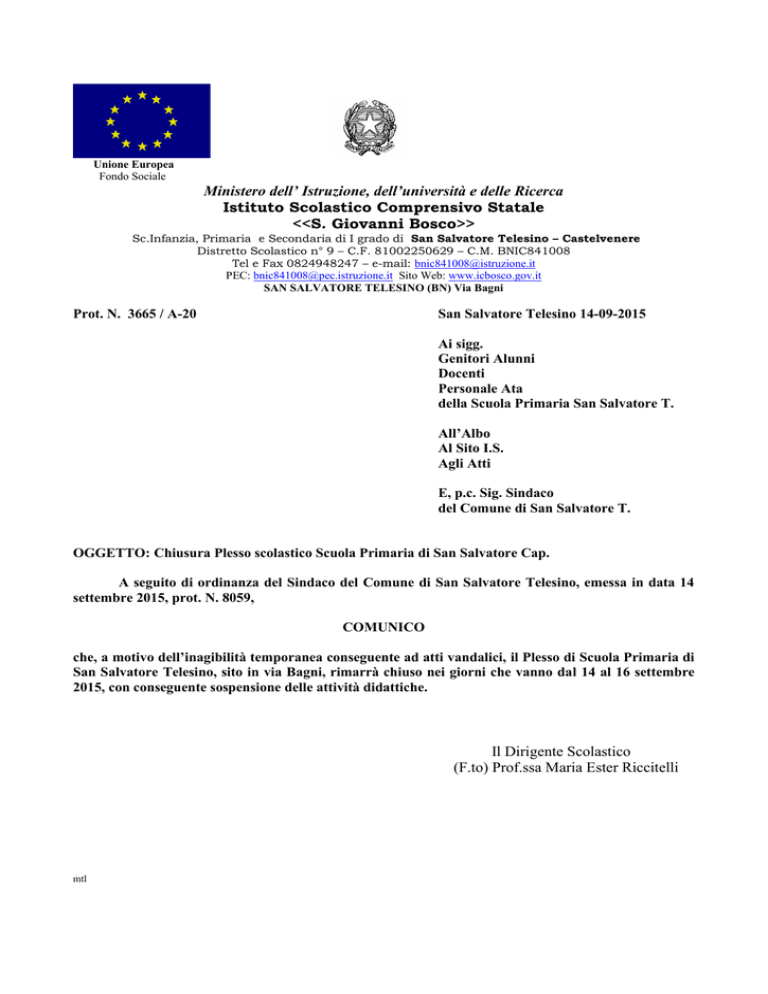 Unione Europea
Fondo Sociale

Ministero dell' Istruzione, dell'università e delle Ricerca
Istituto Scolastico Comprensivo Statale
<<S. Giovanni Bosco>>
Sc.Infanzia, Primaria e Secondaria di I grado di San Salvatore Telesino – Castelvenere
Distretto Scolastico n° 9 – C.F. 81002250629 – C.M. BNIC841008
Tel e Fax 0824948247 – e-mail: bnic841008@istruzione.it
PEC: bnic841008@pec.istruzione.it Sito Web: www.icbosco.gov.it
SAN SALVATORE TELESINO (BN) Via Bagni

Prot. N. 3665 / A-20

San Salvatore Telesino 14-09-2015

Ai sigg.
Genitori Alunni
Docenti
Personale Ata
della Scuola Primaria San Salvatore T.

All'Albo
Al Sito I.S.
Agli Atti

E, p.c. Sig. Sindaco
del Comune di San Salvatore T.

OGGETTO: Chiusura Plesso scolastico Scuola Primaria di San Salvatore Cap.

A seguito di ordinanza del Sindaco del Comune di San Salvatore Telesino, emessa in data 14 settembre 2015, prot. N. 8059,

COMUNICO

che, a motivo dell'inagibilità temporanea conseguente ad atti vandalici, il Plesso di Scuola Primaria di San Salvatore Telesino, sito in via Bagni, rimarrà chiuso nei giorni che vanno dal 14 al 16 settembre 2015, con conseguente sospensione delle attività didattiche.

Il Dirigente Scolastico
(F.to) Prof.ssa Maria Ester Riccitelli

mtl